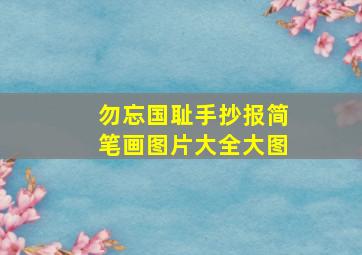 勿忘国耻手抄报简笔画图片大全大图